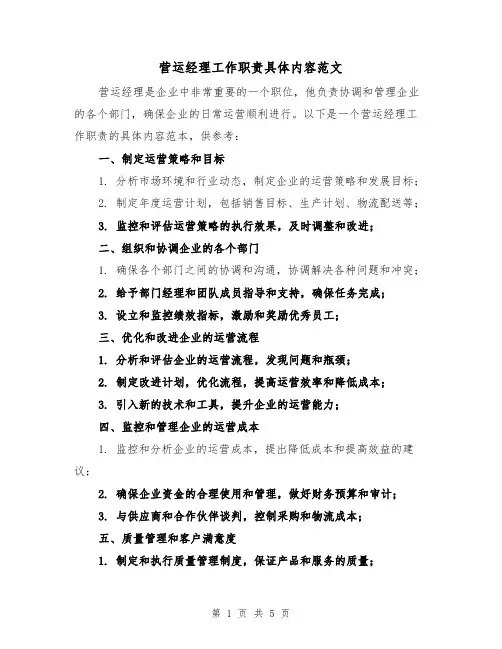 营运经理工作职责具体内容范文

营运经理是企业中非常重要的一个职位，他负责协调和管理企业的各个部门，确保企业的日常运营顺利进行。以下是一个营运经理工作职责的具体内容范本，供参考：

一、制定运营策略和目标

1. 分析市场环境和行业动态，制定企业的运营策略和发展目标；

2. 制定年度运营计划，包括销售目标、生产计划、物流配送等；

3. 监控和评估运营策略的执行效果，及时调整和改进；

二、组织和协调企业的各个部门

1. 确保各个部门之间的协调和沟通，协调解决各种问题和冲突；

2. 给予部门经理和团队成员指导和支持，确保任务完成；

3. 设立和监控绩效指标，激励和奖励优秀员工；

三、优化和改进企业的运营流程

1. 分析和评估企业的运营流程，发现问题和瓶颈；

2. 制定改进计划，优化流程，提高运营效率和降低成本；

3. 引入新的技术和工具，提升企业的运营能力；

四、监控和管理企业的运营成本

1. 监控和分析企业的运营成本，提出降低成本和提高效益的建议；

2. 确保企业资金的合理使用和管理，做好财务预算和审计；

3. 与供应商和合作伙伴谈判，控制采购和物流成本；

五、质量管理和客户满意度

1. 制定和执行质量管理制度，保证产品和服务的质量；

第 1 页 共 5 页